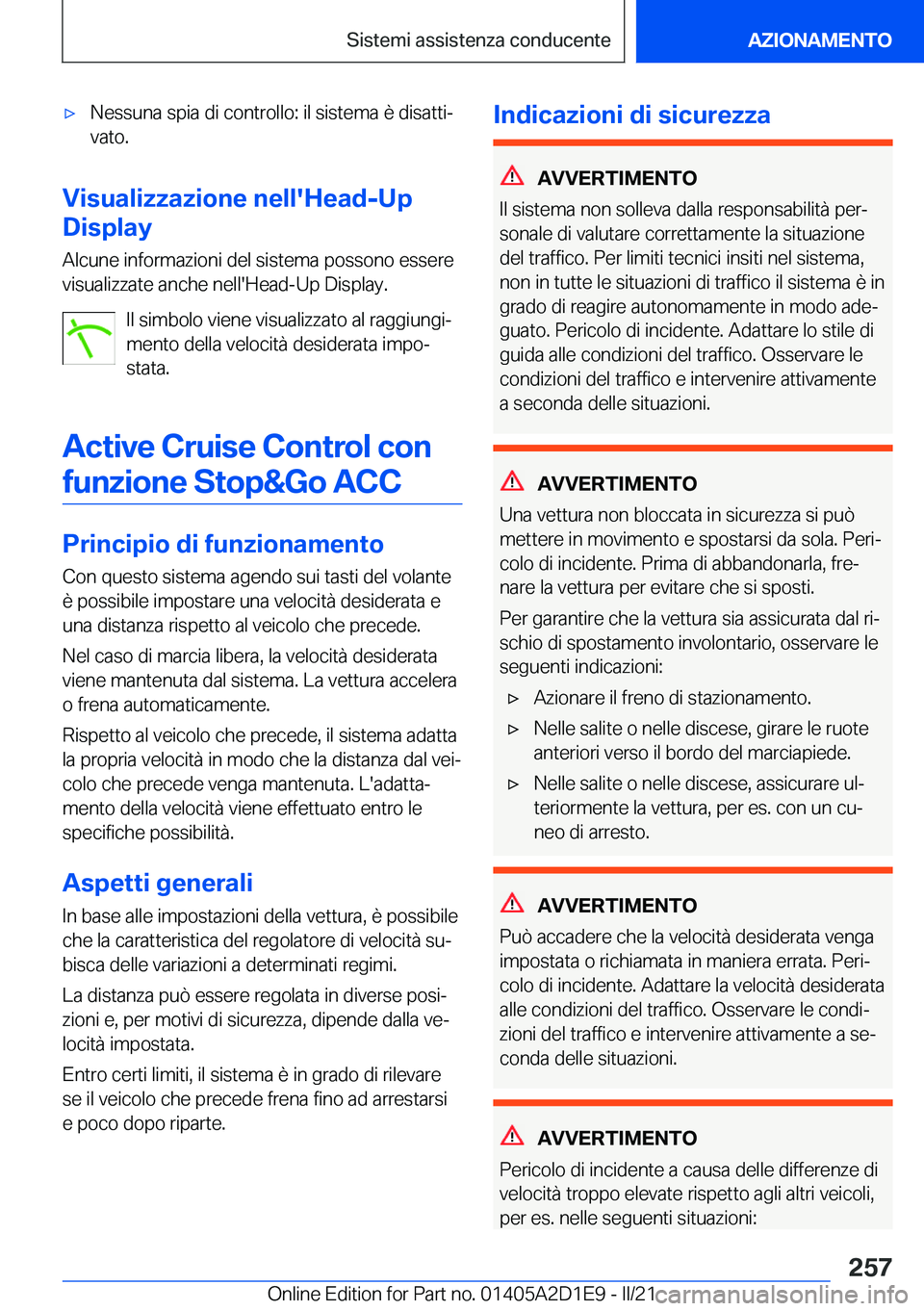 Sistemi assistenza conducente

AZIONAMENTO

▷ Nessuna spia di controllo: il sistema è disattivato.

Visualizzazione nell'Head-Up Display

Alcune informazioni del sistema possono essere visualizzate anche nell'Head-Up Display.

Il simbolo viene visualizzato al raggiungimento della velocità desiderata impostata.

Active Cruise Control con funzione Stop&Go ACC

Principio di funzionamento

Con questo sistema agendo sui tasti del volante è possibile impostare una velocità desiderata e una distanza rispetto al veicolo che precede.

Nel caso di marcia libera, la velocità desiderata viene mantenuta dal sistema. La vettura accelera o frena automaticamente.

Rispetto al veicolo che precede, il sistema adatta la propria velocità in modo che la distanza dal veicolo che precede venga mantenuta. L'adattamento della velocità viene effettuato entro le specifiche possibilità.

Aspetti generali

In base alle impostazioni della vettura, è possibile che la caratteristica del regolatore di velocità subisca delle variazioni a determinati regimi.

La distanza può essere regolata in diverse posizioni e, per motivi di sicurezza, dipende dalla velocità impostata.

Entro certi limiti, il sistema è in grado di rilevare se il veicolo che precede frena fino ad arrestarsi e poco dopo riparte.

Indicazioni di sicurezza

AVVERTIMENTO

Il sistema non solleva dalla responsabilità personale di valutare correttamente la situazione del traffico. Per limiti tecnici insiti nel sistema, non in tutte le situazioni di traffico il sistema è in grado di reagire autonomamente in modo adeguato. Pericolo di incidente. Adattare lo stile di guida alle condizioni del traffico. Osservare le condizioni del traffico e intervenire attivamente a seconda delle situazioni.

AVVERTIMENTO

Una vettura non bloccata in sicurezza si può mettere in movimento e spostarsi da sola. Pericolo di incidente. Prima di abbandonarla, frenare la vettura per evitare che si sposti.

Per garantire che la vettura sia assicurata dal rischio di spostamento involontario, osservare le seguenti indicazioni:

▷ Azionare il freno di stazionamento.

▷ Nelle salite o nelle discese, girare le ruote anteriori verso il bordo del marciapiede.

▷ Nelle salite o nelle discese, assicurare ulteriormente la vettura, per es. con un cuneo di arresto.

AVVERTIMENTO

Può accadere che la velocità desiderata venga impostata o richiamata in maniera errata. Pericolo di incidente. Adattare la velocità desiderata alle condizioni del traffico. Osservare le condizioni del traffico e intervenire attivamente a seconda delle situazioni.

AVVERTIMENTO

Pericolo di incidente a causa delle differenze di velocità troppo elevate rispetto agli altri veicoli, per es. nelle seguenti situazioni:

257

Online Edition for Part no. 01405A2D1E9 - II/21 carmanualsonline.info